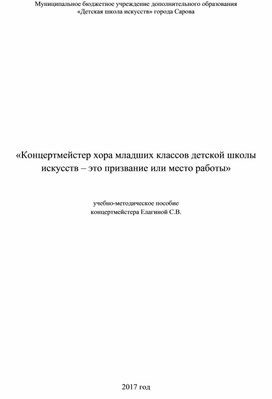 Муниципальное бюджетное учреждение дополнительного образования «Детская школа искусств» города Сарова

«Концертмейстер хора младших классов детской школы искусств – это призвание или место работы»

учебно-методическое пособие концертмейстера Елагиной С.В.

2017 год